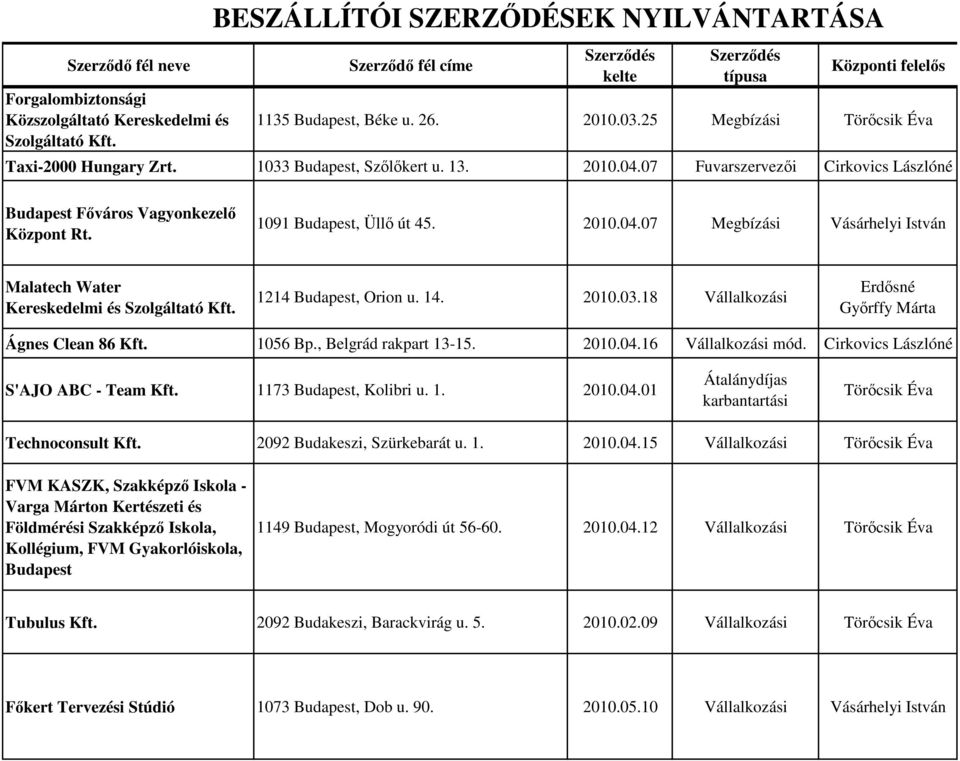 BESZÁLLÍTÓI SZERZŐDÉSEK NYILVÁNTARTÁSA

| Szerződő fél neve | Szerződő fél címe | Szerződés kelte | Szerződés típusa | Központi felelős |
|---|---|---|---|---|
| Forgalombiztonsági Közszolgáltató Kereskedelmi és Szolgáltató Kft. | 1135 Budapest, Béke u. 26. | 2010.03.25 | Megbízási | Törőcsik Éva |
| Taxi-2000 Hungary Zrt. | 1033 Budapest, Szőlőkert u. 13. | 2010.04.07 | Fuvarszervezői | Cirkovics Lászlóné |
| Budapest Főváros Vagyonkezelő Központ Rt. | 1091 Budapest, Üllő út 45. | 2010.04.07 | Megbízási | Vásárhelyi István |
| Malatech Water Kereskedelmi és Szolgáltató Kft. | 1214 Budapest, Orion u. 14. | 2010.03.18 | Vállalkozási | Erdősné Győrffy Márta |
| Ágnes Clean 86 Kft. | 1056 Bp., Belgrád rakpart 13-15. | 2010.04.16 | Vállalkozási mód. | Cirkovics Lászlóné |
| S'AJO ABC - Team Kft. | 1173 Budapest, Kolibri u. 1. | 2010.04.01 | Átalánydíjas karbantartási | Törőcsik Éva |
| Technoconsult Kft. | 2092 Budakeszi, Szürkebarát u. 1. | 2010.04.15 | Vállalkozási | Törőcsik Éva |
| FVM KASZK, Szakképző Iskola - Varga Márton Kertészeti és Földmérési Szakképző Iskola, Kollégium, FVM Gyakorlóiskola, Budapest | 1149 Budapest, Mogyoródi út 56-60. | 2010.04.12 | Vállalkozási | Törőcsik Éva |
| Tubulus Kft. | 2092 Budakeszi, Barackvirág u. 5. | 2010.02.09 | Vállalkozási | Törőcsik Éva |
| Főkert Tervezési Stúdió | 1073 Budapest, Dob u. 90. | 2010.05.10 | Vállalkozási | Vásárhelyi István |